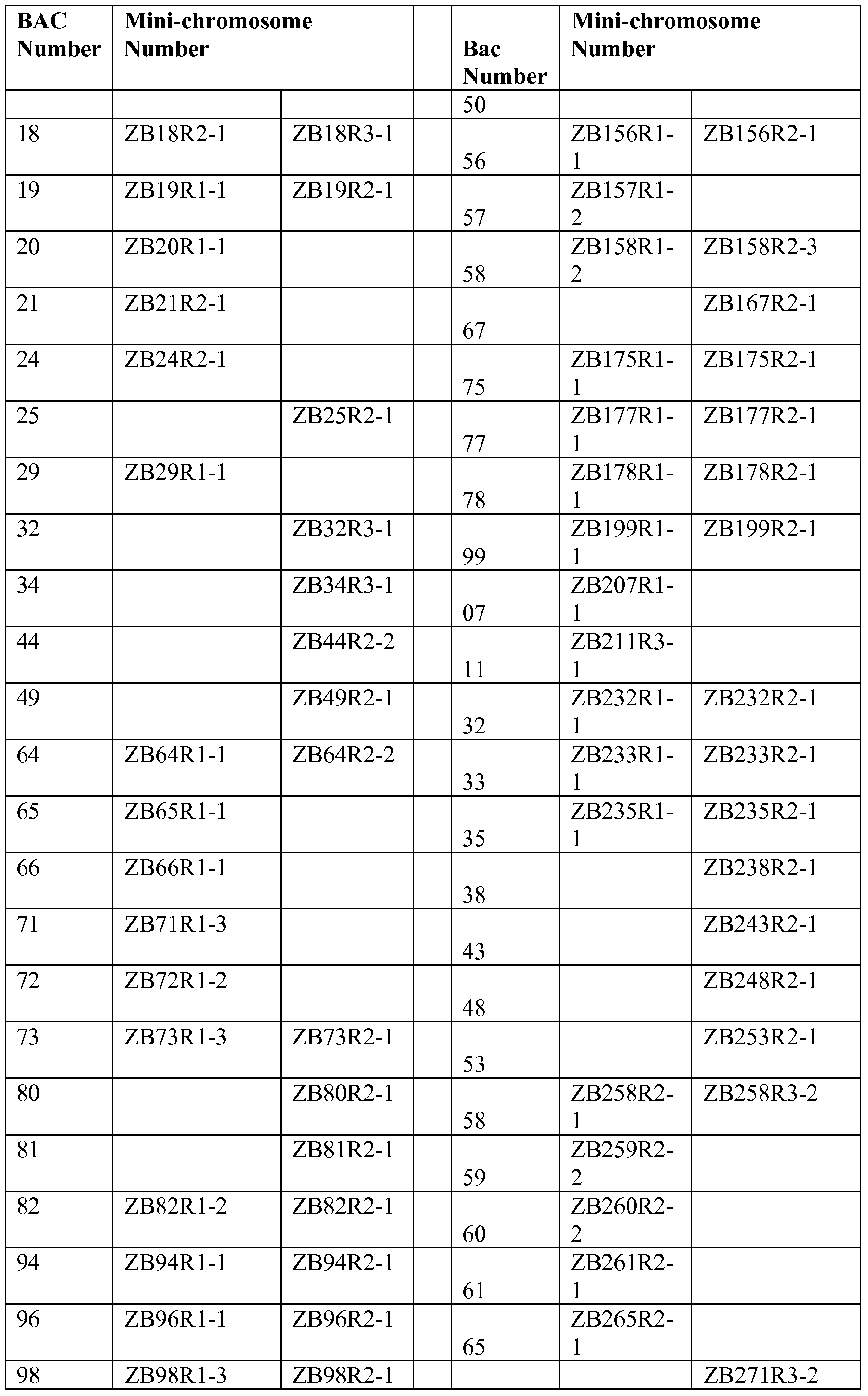 | BAC Number | Mini-chromosome Number | | | Bac Number | Mini-chromosome Number | |
|---|---|---|---|---|---|---|
| | | | | 50 | | |
| 18 | ZB18R2-1 | ZB18R3-1 | | 56 | ZB156R1-1 | ZB156R2-1 |
| 19 | ZB19R1-1 | ZB19R2-1 | | 57 | ZB157R1-2 | |
| 20 | ZB20R1-1 | | | 58 | ZB158R1-2 | ZB158R2-3 |
| 21 | ZB21R2-1 | | | 67 | | ZB167R2-1 |
| 24 | ZB24R2-1 | | | 75 | ZB175R1-1 | ZB175R2-1 |
| 25 | | ZB25R2-1 | | 77 | ZB177R1-1 | ZB177R2-1 |
| 29 | ZB29R1-1 | | | 78 | ZB178R1-1 | ZB178R2-1 |
| 32 | | ZB32R3-1 | | 99 | ZB199R1-1 | ZB199R2-1 |
| 34 | | ZB34R3-1 | | 07 | ZB207R1-1 | |
| 44 | | ZB44R2-2 | | 11 | ZB211R3-1 | |
| 49 | | ZB49R2-1 | | 32 | ZB232R1-1 | ZB232R2-1 |
| 64 | ZB64R1-1 | ZB64R2-2 | | 33 | ZB233R1-1 | ZB233R2-1 |
| 65 | ZB65R1-1 | | | 35 | ZB235R1-1 | ZB235R2-1 |
| 66 | ZB66R1-1 | | | 38 | | ZB238R2-1 |
| 71 | ZB71R1-3 | | | 43 | | ZB243R2-1 |
| 72 | ZB72R1-2 | | | 48 | | ZB248R2-1 |
| 73 | ZB73R1-3 | ZB73R2-1 | | 53 | | ZB253R2-1 |
| 80 | | ZB80R2-1 | | 58 | ZB258R2-1 | ZB258R3-2 |
| 81 | | ZB81R2-1 | | 59 | ZB259R2-2 | |
| 82 | ZB82R1-2 | ZB82R2-1 | | 60 | ZB260R2-2 | |
| 94 | ZB94R1-1 | ZB94R2-1 | | 61 | ZB261R2-1 | |
| 96 | ZB96R1-1 | ZB96R2-1 | | 65 | ZB265R2-1 | |
| 98 | ZB98R1-3 | ZB98R2-1 | | | | ZB271R3-2 |